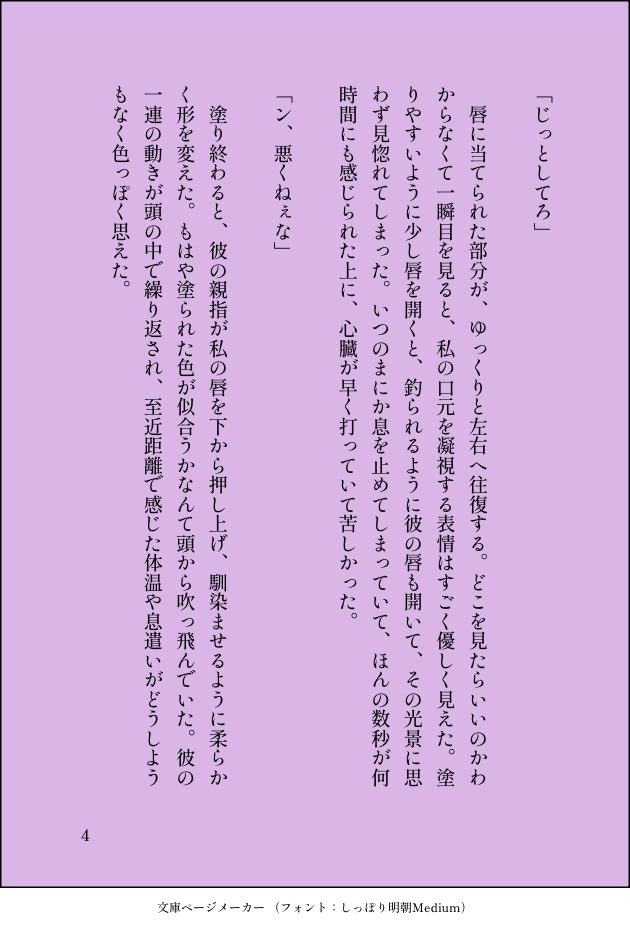 「じっとしてろ」

唇に当てられた部分が、ゆっくりと左右へ往復する。どこを見たらいいのかわからなくて一瞬目を見ると、私の口元を凝視する表情はすごく優しく見えた。塗りやすいように少し唇を開くと、釣られるように彼の唇も開いて、その光景に思わず見惚れてしまった。いつのまにか息を止めてしまっていて、ほんの数秒が何時間にも感じられた上に、心臓が早く打っていて苦しかった。

「ン、悪くねぇな」

塗り終わると、彼の親指が私の唇を下から押し上げ、馴染ませるように柔らかく形を変えた。もはや塗られた色が似合うかなんて頭から吹っ飛んでいた。彼の一連の動きが頭の中で繰り返され、至近距離で感じた体温や息遣いがどうしようもなく色っぽく思えた。

4

文庫ページメーカー（フォント：しっぽり明朝Medium）